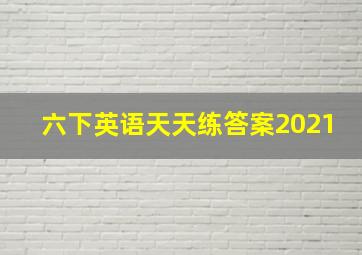 六下英语天天练答案2021